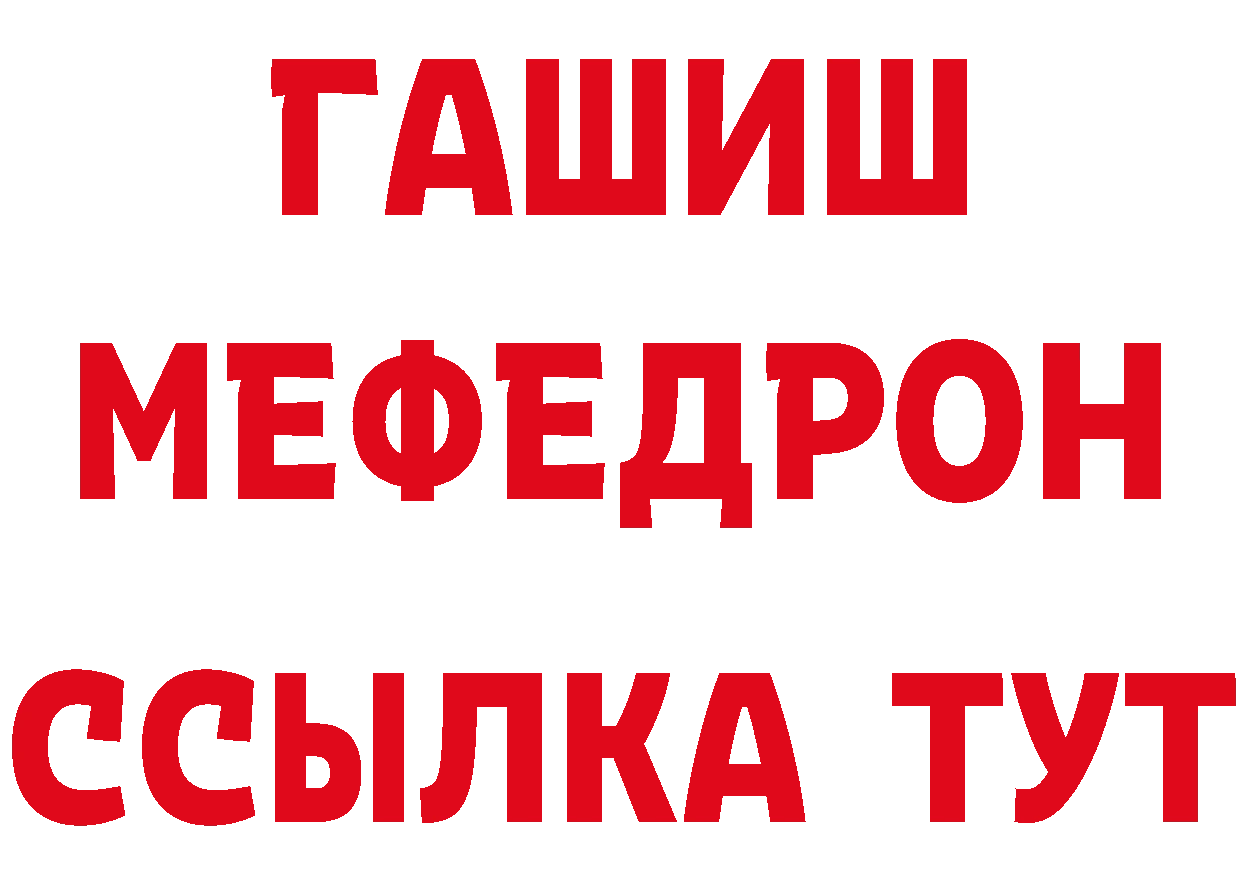 ГАШИШ
МЕФЕДРОН
ССЫЛКА ТУТ